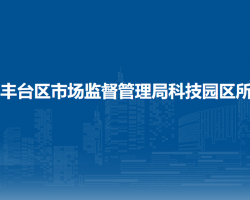 丰台区市场监督管理局科技园区所